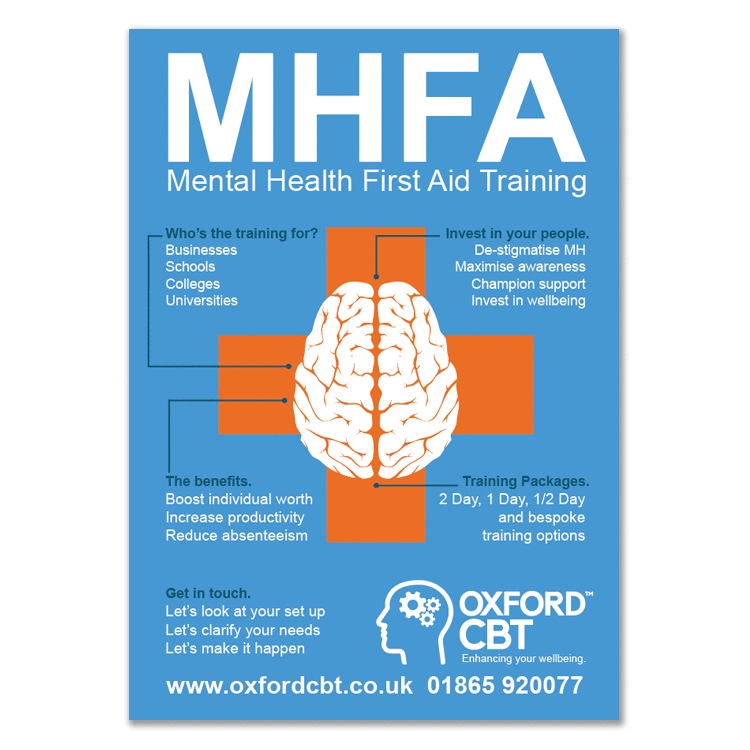 MHFA
Mental Health First Aid Training

Who's the training for?
Businesses
Schools
Colleges
Universities

Invest in your people.
De-stigmatise MH
Maximise awareness
Champion support
Invest in wellbeing

The benefits.
Boost individual worth
Increase productivity
Reduce absenteeism

Training Packages.
2 Day, 1 Day, 1/2 Day
and bespoke
training options

Get in touch.
Let's look at your set up
Let's clarify your needs
Let's make it happen

OXFORD™
CBT
Enhancing your wellbeing.

www.oxfordcbt.co.uk 01865 920077